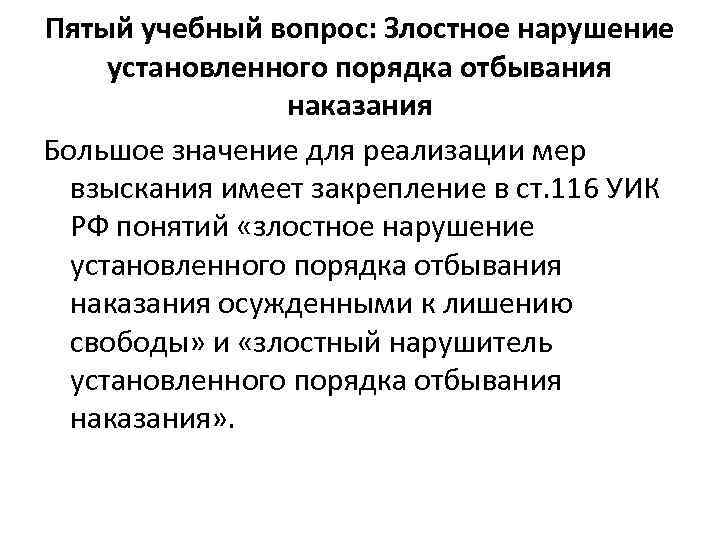 Пятый учебный вопрос: Злостное нарушение установленного порядка отбывания наказания

Большое значение для реализации мер взыскания имеет закрепление в ст.116 УИК РФ понятий «злостное нарушение установленного порядка отбывания наказания осужденными к лишению свободы» и «злостный нарушитель установленного порядка отбывания наказания».